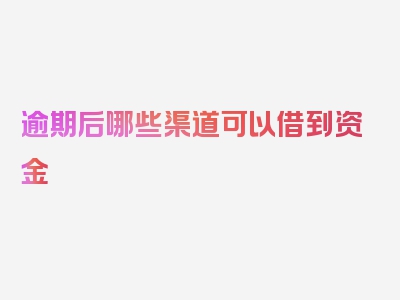 逾期后哪些渠道可以借到资金